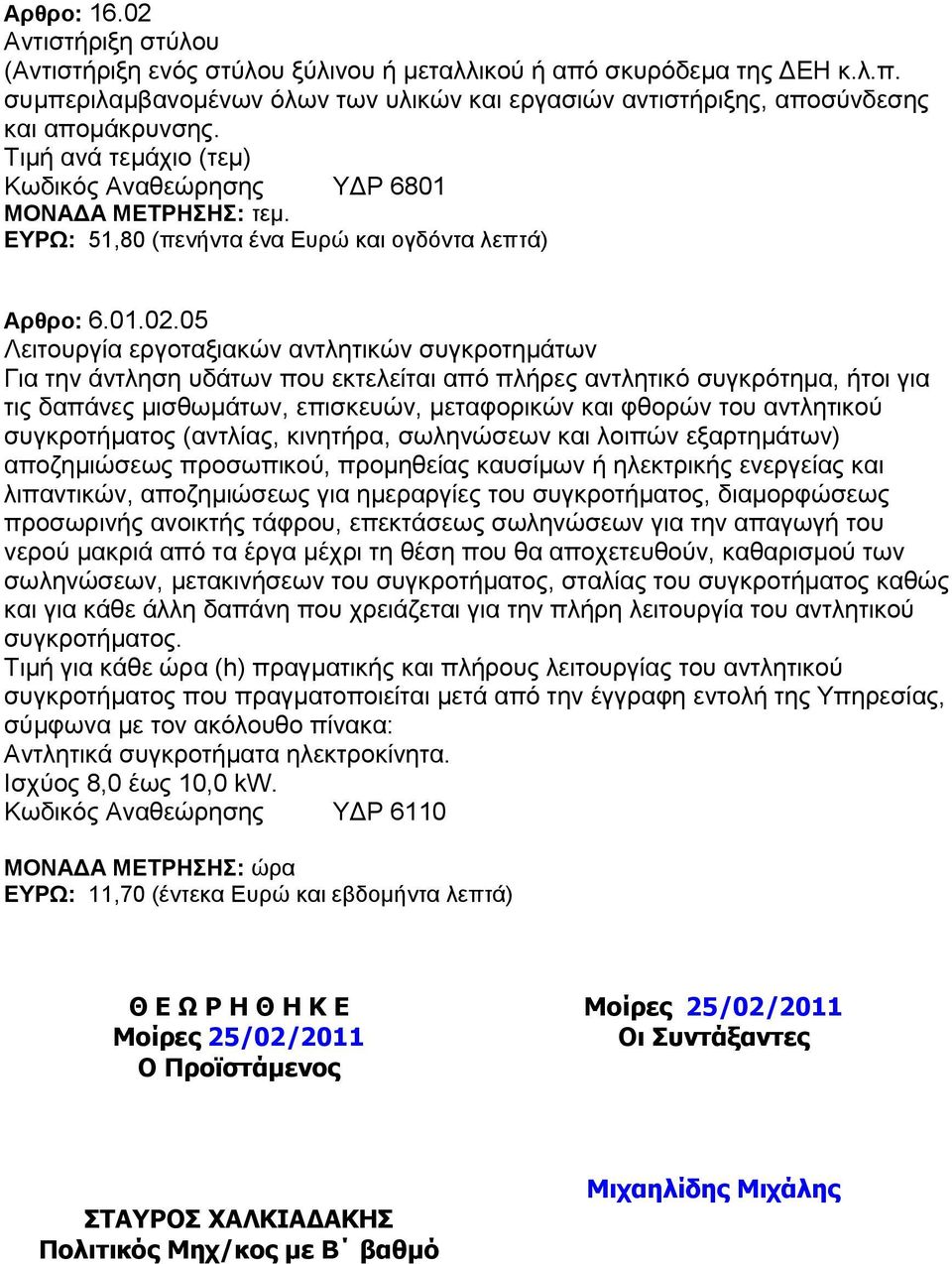 Αρθρο: 16.02
Αντιστήριξη στύλου
(Αντιστήριξη ενός στύλου ξύλινου ή μεταλλικού ή από σκυρόδεμα της ΔΕΗ κ.λ.π. συμπεριλαμβανομένων όλων των υλικών και εργασιών αντιστήριξης, αποσύνδεσης και απομάκρυνσης.
Τιμή ανά τεμάχιο (τεμ)
Κωδικός Αναθεώρησης ΥΔΡ 6801
ΜΟΝΑΔΑ ΜΕΤΡΗΣΗΣ: τεμ.
ΕΥΡΩ: 51,80 (πενήντα ένα Ευρώ και ογδόντα λεπτά)

Αρθρο: 6.01.02.05
Λειτουργία εργοταξιακών αντλητικών συγκροτημάτων
Για την άντληση υδάτων που εκτελείται από πλήρες αντλητικό συγκρότημα, ήτοι για τις δαπάνες μισθωμάτων, επισκευών, μεταφορικών και φθορών του αντλητικού συγκροτήματος (αντλίας, κινητήρα, σωληνώσεων και λοιπών εξαρτημάτων) αποζημιώσεως προσωπικού, προμηθείας καυσίμων ή ηλεκτρικής ενεργείας και λιπαντικών, αποζημιώσεως για ημεραργίες του συγκροτήματος, διαμορφώσεως προσωρινής ανοικτής τάφρου, επεκτάσεως σωληνώσεων για την απαγωγή του νερού μακριά από τα έργα μέχρι τη θέση που θα αποχετευθούν, καθαρισμού των σωληνώσεων, μετακινήσεων του συγκροτήματος, σταλίας του συγκροτήματος καθώς και για κάθε άλλη δαπάνη που χρειάζεται για την πλήρη λειτουργία του αντλητικού συγκροτήματος.
Τιμή για κάθε ώρα (h) πραγματικής και πλήρους λειτουργίας του αντλητικού συγκροτήματος που πραγματοποιείται μετά από την έγγραφη εντολή της Υπηρεσίας, σύμφωνα με τον ακόλουθο πίνακα:
Αντλητικά συγκροτήματα ηλεκτροκίνητα.
Ισχύος 8,0 έως 10,0 kW.
Κωδικός Αναθεώρησης ΥΔΡ 6110

ΜΟΝΑΔΑ ΜΕΤΡΗΣΗΣ: ώρα
ΕΥΡΩ: 11,70 (έντεκα Ευρώ και εβδομήντα λεπτά)

Θ Ε Ω Ρ Η Θ Η Κ Ε
Μοίρες 25/02/2011
Ο Προϊστάμενος

ΣΤΑΥΡΟΣ ΧΑΛΚΙΑΔΑΚΗΣ
Πολιτικός Μηχ/κος με Β΄ βαθμό

Μοίρες 25/02/2011
Οι Συντάξαντες

Μιχαηλίδης Μιχάλης